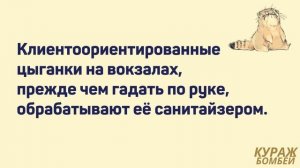 Клиентоориентированные цыганки на вокзалах, прежде чем гадать по руке, обрабатывают её санитайзером.

КУРАЖ БОМБЕЙ